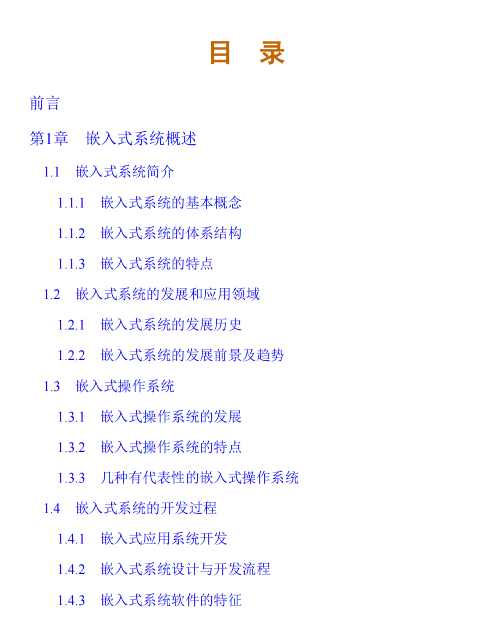 目 录

前言

第1章 嵌入式系统概述

1.1 嵌入式系统简介

1.1.1 嵌入式系统的基本概念

1.1.2 嵌入式系统的体系结构

1.1.3 嵌入式系统的特点

1.2 嵌入式系统的发展和应用领域

1.2.1 嵌入式系统的发展历史

1.2.2 嵌入式系统的发展前景及趋势

1.3 嵌入式操作系统

1.3.1 嵌入式操作系统的发展

1.3.2 嵌入式操作系统的特点

1.3.3 几种有代表性的嵌入式操作系统

1.4 嵌入式系统的开发过程

1.4.1 嵌入式应用系统开发

1.4.2 嵌入式系统设计与开发流程

1.4.3 嵌入式系统软件的特征